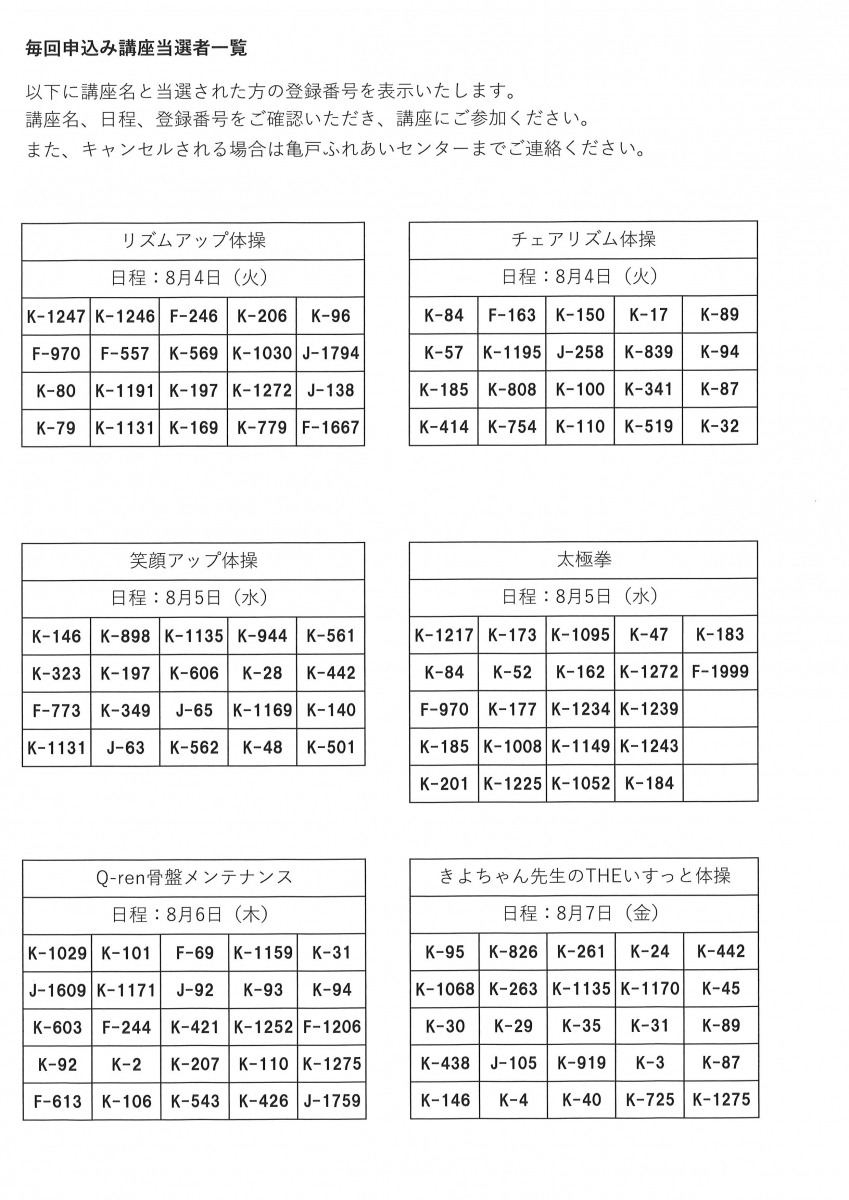 毎回申込み講座当選者一覧

以下に講座名と当選された方の登録番号を表示いたします。
講座名、日程、登録番号をご確認いただき、講座にご参加ください。
また、キャンセルされる場合は亀戸ふれあいセンターまでご連絡ください。

| リズムアップ体操 | | | | |
|---|---|---|---|---|
| 日程：8月4日（火） | | | | |
| K-1247 | K-1246 | F-246 | K-206 | K-96 |
| F-970 | F-557 | K-569 | K-1030 | J-1794 |
| K-80 | K-1191 | K-197 | K-1272 | J-138 |
| K-79 | K-1131 | K-169 | K-779 | F-1667 |

| チェアリズム体操 | | | | |
|---|---|---|---|---|
| 日程：8月4日（火） | | | | |
| K-84 | F-163 | K-150 | K-17 | K-89 |
| K-57 | K-1195 | J-258 | K-839 | K-94 |
| K-185 | K-808 | K-100 | K-341 | K-87 |
| K-414 | K-754 | K-110 | K-519 | K-32 |

| 笑顔アップ体操 | | | | |
|---|---|---|---|---|
| 日程：8月5日（水） | | | | |
| K-146 | K-898 | K-1135 | K-944 | K-561 |
| K-323 | K-197 | K-606 | K-28 | K-442 |
| F-773 | K-349 | J-65 | K-1169 | K-140 |
| K-1131 | J-63 | K-562 | K-48 | K-501 |

| 太極拳 | | | | |
|---|---|---|---|---|
| 日程：8月5日（水） | | | | |
| K-1217 | K-173 | K-1095 | K-47 | K-183 |
| K-84 | K-52 | K-162 | K-1272 | F-1999 |
| F-970 | K-177 | K-1234 | K-1239 | |
| K-185 | K-1008 | K-1149 | K-1243 | |
| K-201 | K-1225 | K-1052 | K-184 | |

| Q-ren骨盤メンテナンス | | | | |
|---|---|---|---|---|
| 日程：8月6日（木） | | | | |
| K-1029 | K-101 | F-69 | K-1159 | K-31 |
| J-1609 | K-1171 | J-92 | K-93 | K-94 |
| K-603 | F-244 | K-421 | K-1252 | F-1206 |
| K-92 | K-2 | K-207 | K-110 | K-1275 |
| F-613 | K-106 | K-543 | K-426 | J-1759 |

| きよちゃん先生のTHEいすっと体操 | | | | |
|---|---|---|---|---|
| 日程：8月7日（金） | | | | |
| K-95 | K-826 | K-261 | K-24 | K-442 |
| K-1068 | K-263 | K-1135 | K-1170 | K-45 |
| K-30 | K-29 | K-35 | K-31 | K-89 |
| K-438 | J-105 | K-919 | K-3 | K-87 |
| K-146 | K-4 | K-40 | K-725 | K-1275 |